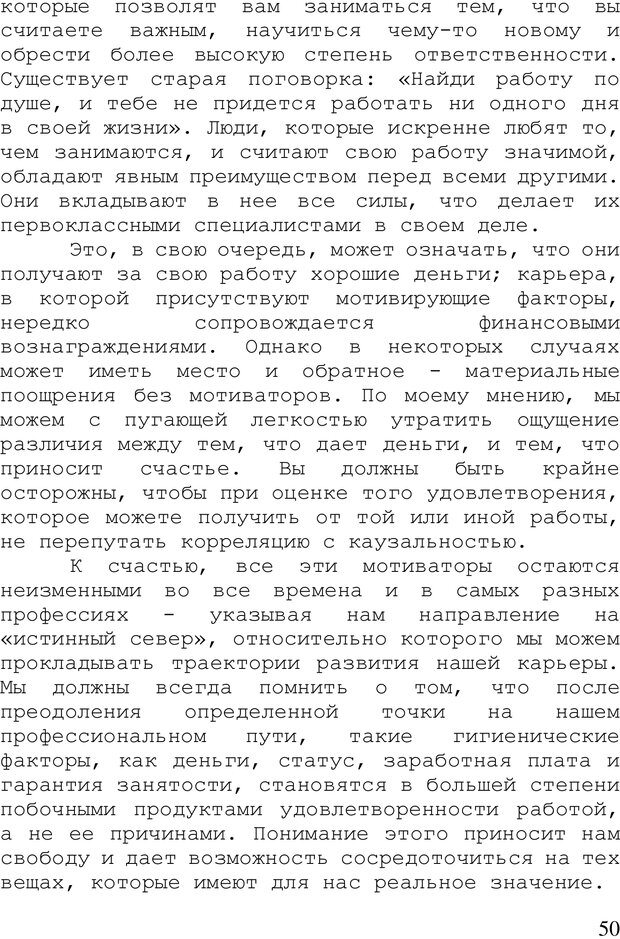 которые позволят вам заниматься тем, что вы считаете важным, научиться чему-то новому и обрести более высокую степень ответственности. Существует старая поговорка: «Найди работу по душе, и тебе не придется работать ни одного дня в своей жизни». Люди, которые искренне любят то, чем занимаются, и считают свою работу значимой, обладают явным преимуществом перед всеми другими. Они вкладывают в нее все силы, что делает их первоклассными специалистами в своем деле.

Это, в свою очередь, может означать, что они получают за свою работу хорошие деньги; карьера, в которой присутствуют мотивирующие факторы, нередко сопровождается финансовыми вознаграждениями. Однако в некоторых случаях может иметь место и обратное - материальные поощрения без мотиваторов. По моему мнению, мы можем с пугающей легкостью утратить ощущение различия между тем, что дает деньги, и тем, что приносит счастье. Вы должны быть крайне осторожны, чтобы при оценке того удовлетворения, которое можете получить от той или иной работы, не перепутать корреляцию с каузальностью.

К счастью, все эти мотиваторы остаются неизменными во все времена и в самых разных профессиях - указывая нам направление на «истинный север», относительно которого мы можем прокладывать траектории развития нашей карьеры. Мы должны всегда помнить о том, что после преодоления определенной точки на нашем профессиональном пути, такие гигиенические факторы, как деньги, статус, заработная плата и гарантия занятости, становятся в большей степени побочными продуктами удовлетворенности работой, а не ее причинами. Понимание этого приносит нам свободу и дает возможность сосредоточиться на тех вещах, которые имеют для нас реальное значение.

50